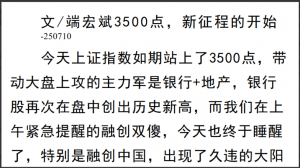 文/端宏斌3500点，新征程的开始
-250710

今天上证指数如期站上了3500点，带动大盘上攻的主力军是银行+地产，银行股再次在盘中创出历史新高，而我们在上午紧急提醒的融创双傻，今天也终于睡醒了，特别是融创中国，出现了久违的大阳